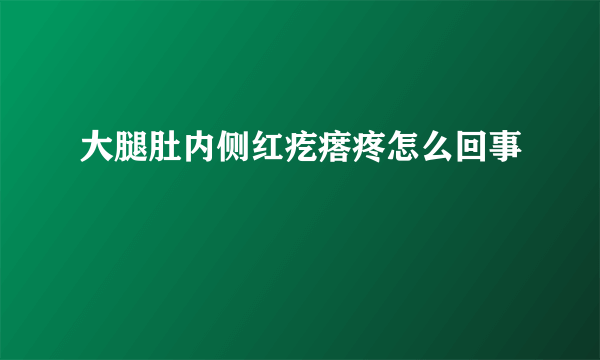 大腿肚内侧红疙瘩疼怎么回事